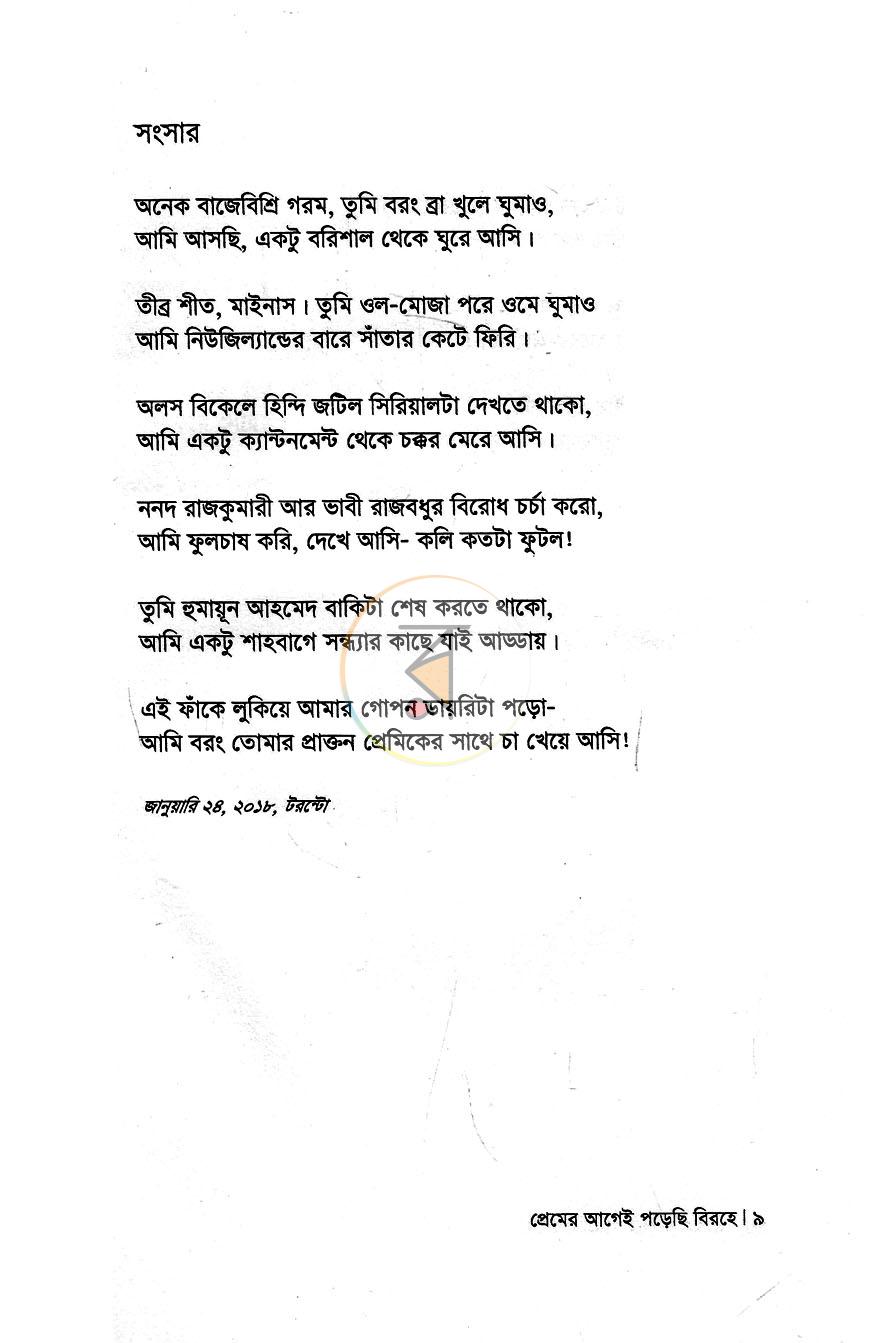 সংসার

অনেক বাজেবিশ্রি গরম, তুমি বরং ব্রা খুলে ঘুমাও,
আমি আসছি, একটু বরিশাল থেকে ঘুরে আসি।

তীব্র শীত, মাইনাস। তুমি ওল-মোজা পরে ওমে ঘুমাও
আমি নিউজিল্যান্ডের বারে সাঁতার কেটে ফিরি।

অলস বিকেলে হিন্দি জটিল সিরিয়ালটা দেখতে থাকো,
আমি একটু ক্যান্টনমেন্ট থেকে চক্কর মেরে আসি।

ননদ রাজকুমারী আর ভাবী রাজবধুর বিরোধ চর্চা করো,
আমি ফুলচাষ করি, দেখে আসি- কলি কতটা ফুটল!

তুমি হুমায়ূন আহমেদ বাকিটা শেষ করতে থাকো,
আমি একটু শাহবাগে সন্ধ্যার কাছে যাই আড্ডায়।

এই ফাঁকে লুকিয়ে আমার গোপন ডায়রিটা পড়ো-
আমি বরং তোমার প্রাক্তন প্রেমিকের সাথে চা খেয়ে আসি!

জানুয়ারি ২৪, ২০১৮, টরন্টো

প্রেমের আগেই পড়েছি বিরহে। ৯